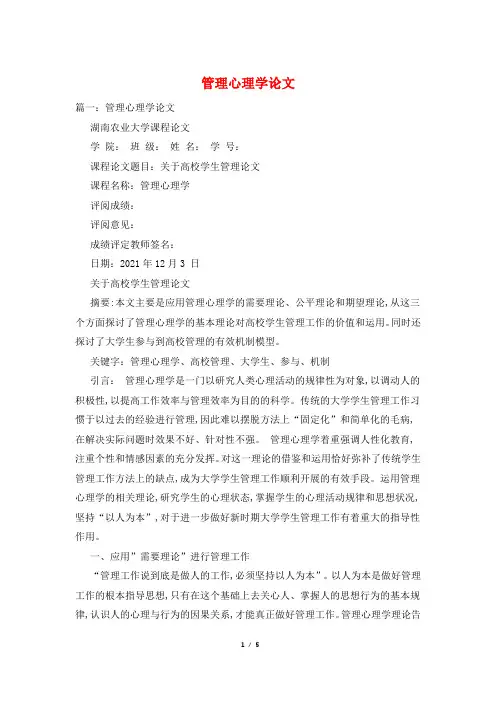 管理心理学论文

篇一：管理心理学论文

湖南农业大学课程论文

学 院： 班 级： 姓 名： 学 号：

课程论文题目：关于高校学生管理论文

课程名称：管理心理学

评阅成绩：

评阅意见：

成绩评定教师签名：

日期：2021 年 12 月 3 日

关于高校学生管理论文

摘要:本文主要是应用管理心理学的需要理论、公平理论和期望理论,从这三个方面探讨了管理心理学的基本理论对高校学生管理工作的价值和运用。同时还探讨了大学生参与到高校管理的有效机制模型。

关键字：管理心理学、高校管理、大学生、参与、机制

引言： 管理心理学是一门以研究人类心理活动的规律性为对象,以调动人的积极性,以提高工作效率与管理效率为目的的科学。传统的大学学生管理工作习惯于以过去的经验进行管理,因此难以摆脱方法上“固定化”和简单化的毛病,在解决实际问题时效果不好、针对性不强。 管理心理学着重强调人性化教育,注重个性和情感因素的充分发挥。对这一理论的借鉴和运用恰好弥补了传统学生管理工作方法上的缺点,成为大学学生管理工作顺利开展的有效手段。运用管理心理学的相关理论,研究学生的心理状态,掌握学生的心理活动规律和思想状况,坚持“以人为本”,对于进一步做好新时期大学学生管理工作有着重大的指导性作用。

一、应用”需要理论”进行管理工作

“管理工作说到底是做人的工作,必须坚持以人为本”。以人为本是做好管理工作的根本指导思想,只有在这个基础上去关心人、掌握人的思想行为的基本规律,认识人的心理与行为的因果关系,才能真正做好管理工作。管理心理学理论告

1 / 5